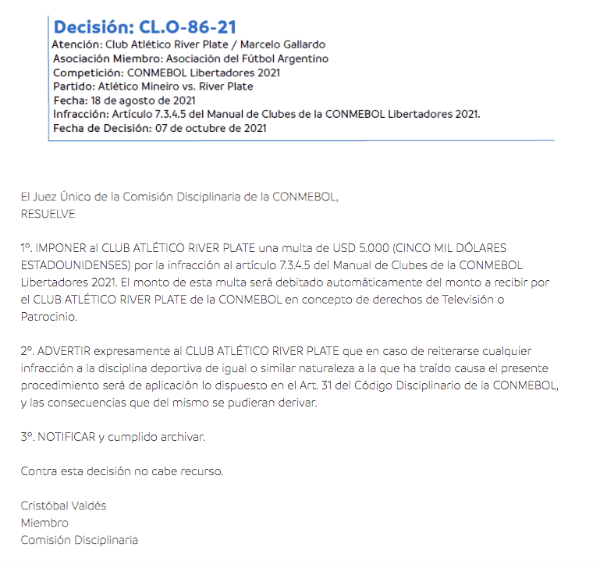 Decisión: CL.O-86-21
Atención: Club Atlético River Plate / Marcelo Gallardo
Asociación Miembro: Asociación del Fútbol Argentino
Competición: CONMEBOL Libertadores 2021
Partido: Atlético Mineiro vs. River Plate
Fecha: 18 de agosto de 2021
Infracción: Artículo 7.3.4.5 del Manual de Clubes de la CONMEBOL Libertadores 2021.
Fecha de Decisión: 07 de octubre de 2021

El Juez Único de la Comisión Disciplinaria de la CONMEBOL,
RESUELVE

1º. IMPONER al CLUB ATLÉTICO RIVER PLATE una multa de USD 5.000 (CINCO MIL DÓLARES ESTADOUNIDENSES) por la infracción al artículo 7.3.4.5 del Manual de Clubes de la CONMEBOL Libertadores 2021. El monto de esta multa será debitado automáticamente del monto a recibir por el CLUB ATLÉTICO RIVER PLATE de la CONMEBOL en concepto de derechos de Televisión o Patrocinio.

2º. ADVERTIR expresamente al CLUB ATLÉTICO RIVER PLATE que en caso de reiterarse cualquier infracción a la disciplina deportiva de igual o similar naturaleza a la que ha traído causa el presente procedimiento será de aplicación lo dispuesto en el Art. 31 del Código Disciplinario de la CONMEBOL, y las consecuencias que del mismo se pudieran derivar.

3º. NOTIFICAR y cumplido archivar.

Contra esta decisión no cabe recurso.

Cristóbal Valdés
Miembro
Comisión Disciplinaria